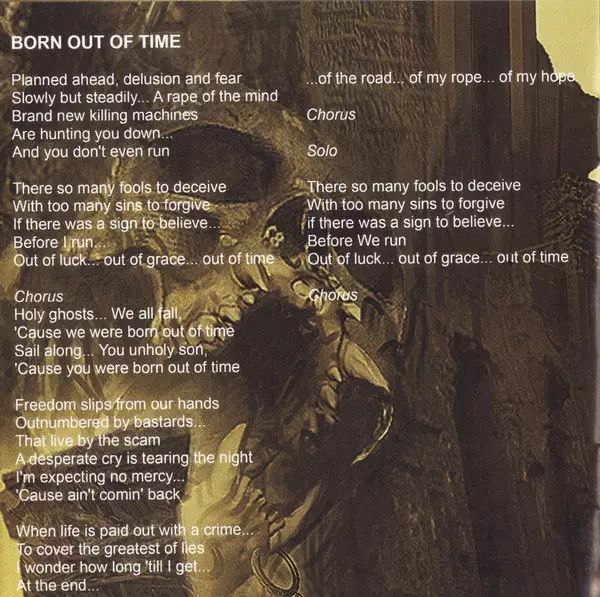 BORN OUT OF TIME

Planned ahead, delusion and fear
Slowly but steadily... A rape of the mind
Brand new killing machines
Are hunting you down...
And you don't even run

There so many fools to deceive
With too many sins to forgive
If there was a sign to believe...
Before I run...
Out of luck... out of grace... out of time

Chorus
Holy ghosts... We all fall,
'Cause we were born out of time
Sail along... You unholy son,
'Cause you were born out of time

Freedom slips from our hands
Outnumbered by bastards...
That live by the scam
A desperate cry is tearing the night
I'm expecting no mercy...
'Cause ain't comin' back

When life is paid out with a crime...
To cover the greatest of lies
I wonder how long 'till I get...
At the end...

...of the road... of my rope... of my hope

Chorus

Solo

There so many fools to deceive
With too many sins to forgive
if there was a sign to believe...
Before We run
Out of luck... out of grace... out of time

Chorus